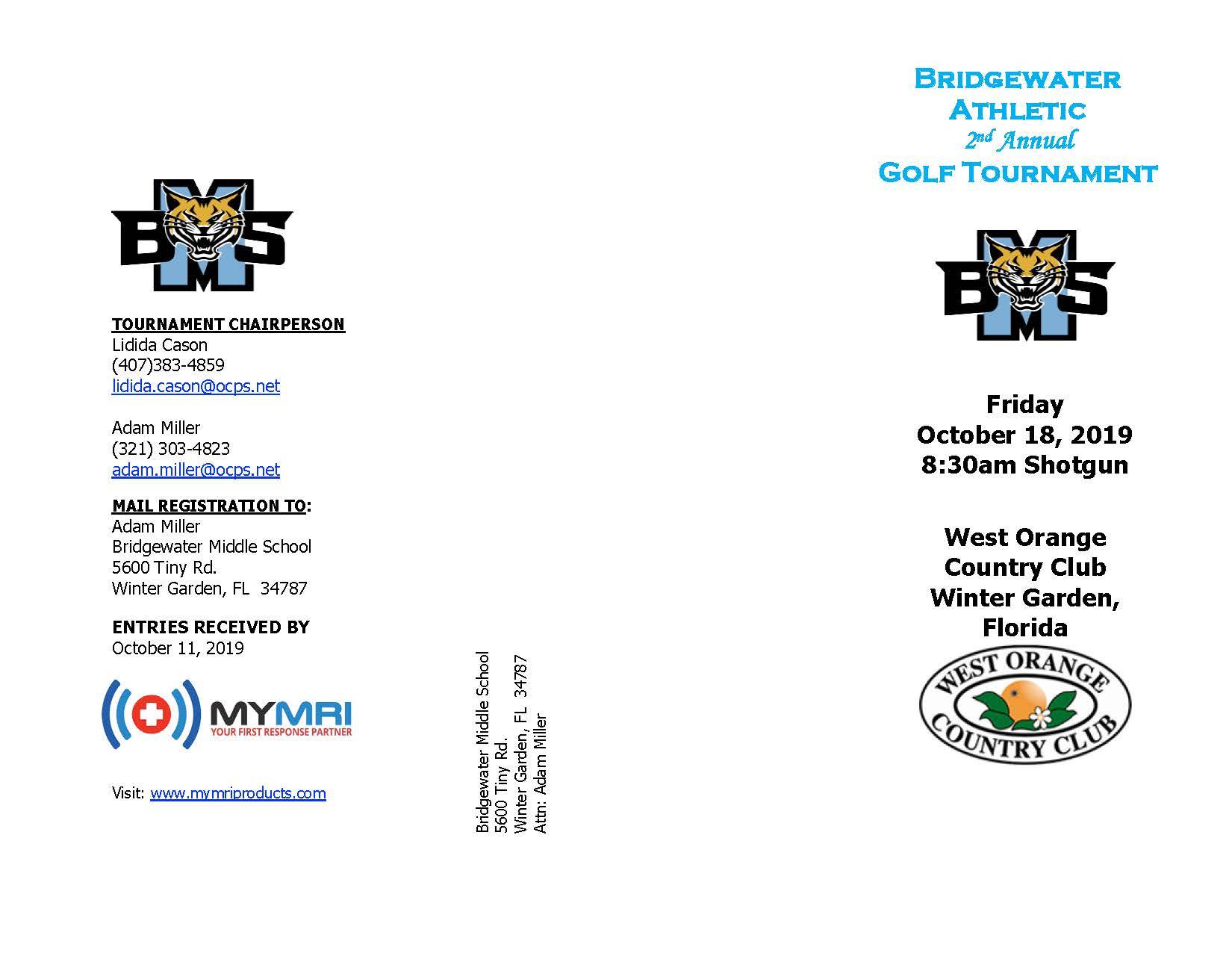 BMS

TOURNAMENT CHAIRPERSON
Lidida Cason
(407)383-4859
lidida.cason@ocps.net

Adam Miller
(321) 303-4823
adam.miller@ocps.net

MAIL REGISTRATION TO:
Adam Miller
Bridgewater Middle School
5600 Tiny Rd.
Winter Garden, FL 34787

ENTRIES RECEIVED BY
October 11, 2019

MYMRI
YOUR FIRST RESPONSE PARTNER

Visit: www.mymriproducts.com

Bridgewater Middle School
5600 Tiny Rd.
Winter Garden, FL 34787
Attn: Adam Miller

BRIDGEWATER
ATHLETIC
2nd Annual
GOLF TOURNAMENT

BMS

Friday
October 18, 2019
8:30am Shotgun

West Orange
Country Club
Winter Garden,
Florida

WEST ORANGE
COUNTRY CLUB